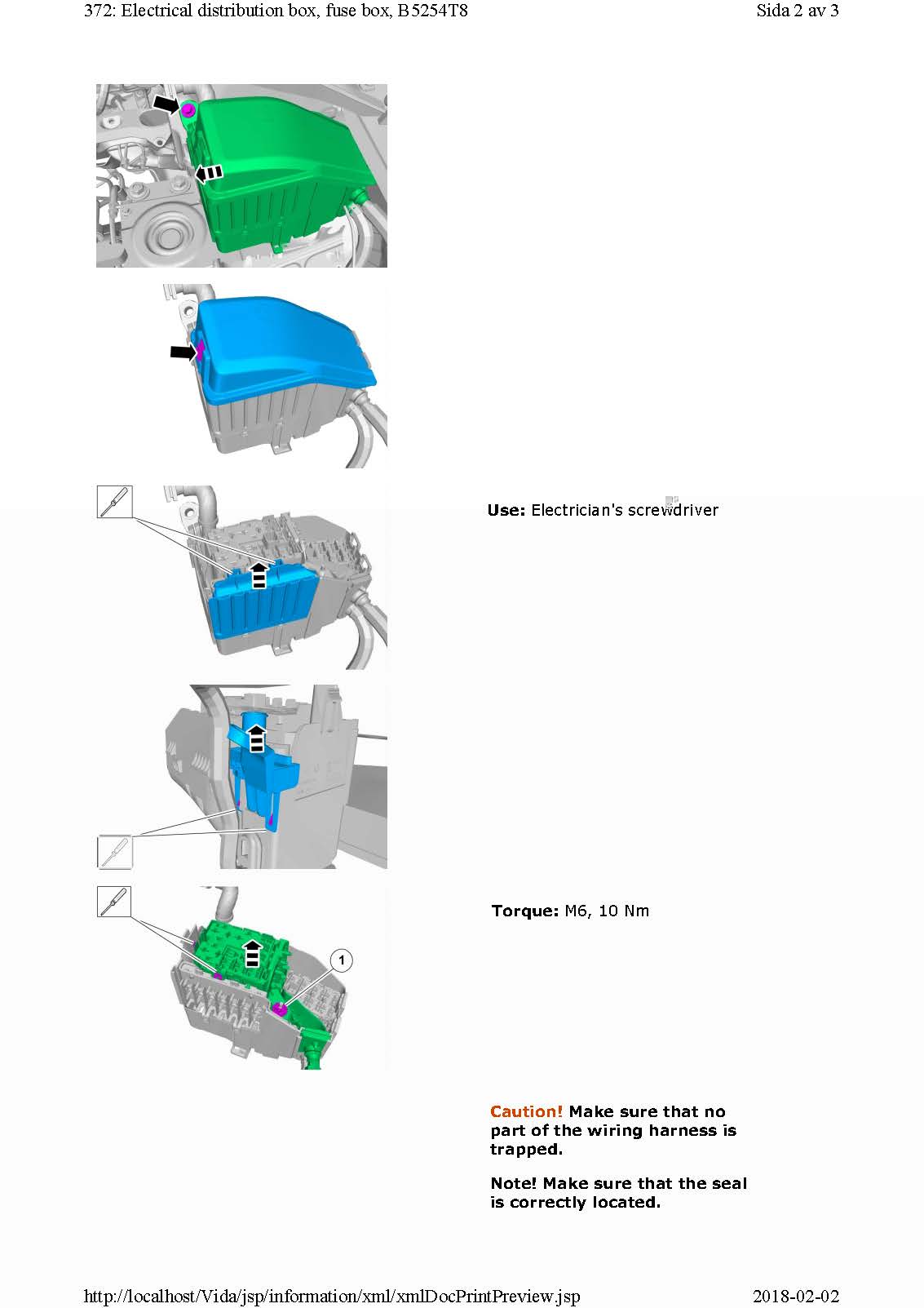 372: Electrical distribution box, fuse box, B5254T8

Sida 2 av 3

Use: Electrician's screwdriver

Torque: M6, 10 Nm

1

Caution! Make sure that no part of the wiring harness is trapped.

Note! Make sure that the seal is correctly located.

http://localhost/Vida/jsp/information/xml/xmlDocPrintPreview.jsp

2018-02-02